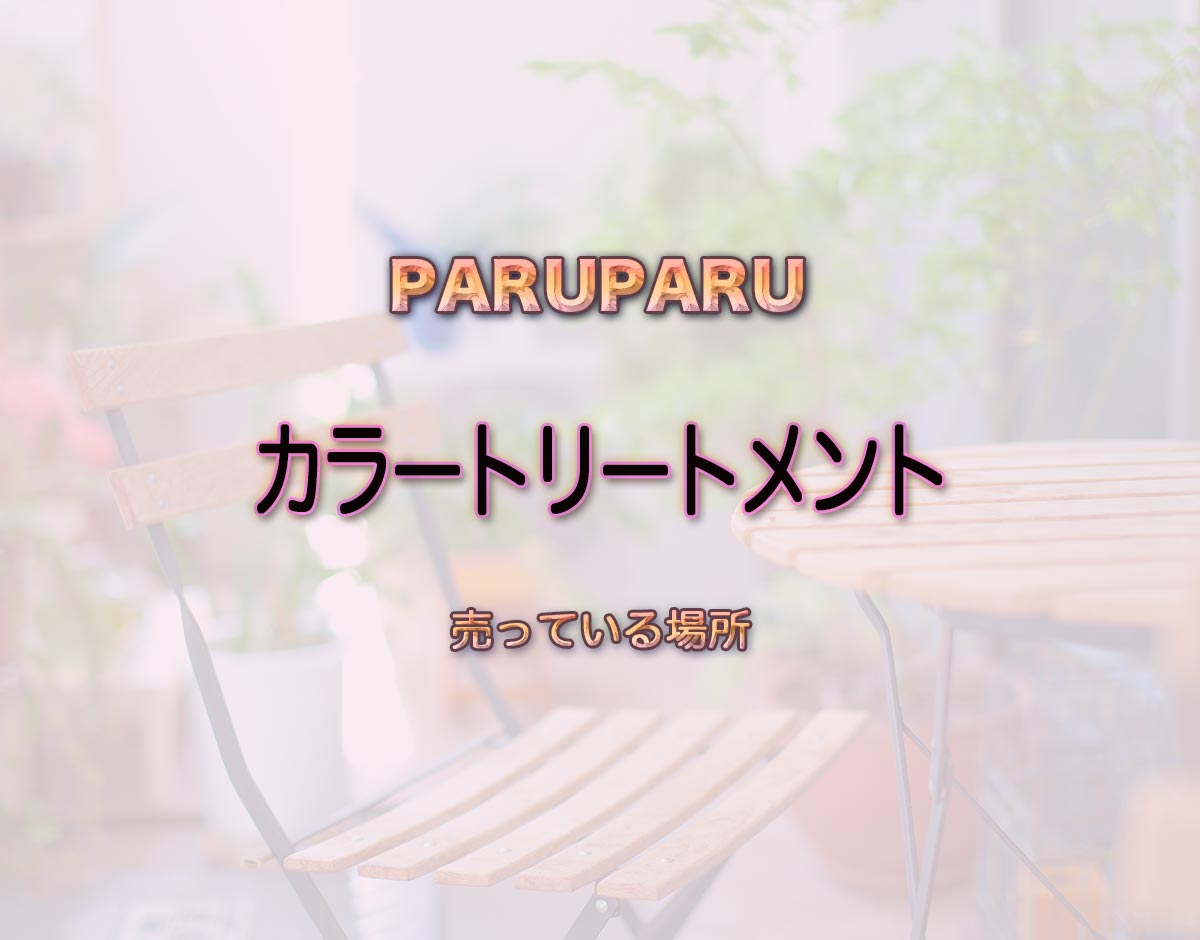 PARUPARU

カラートリートメント

売っている場所